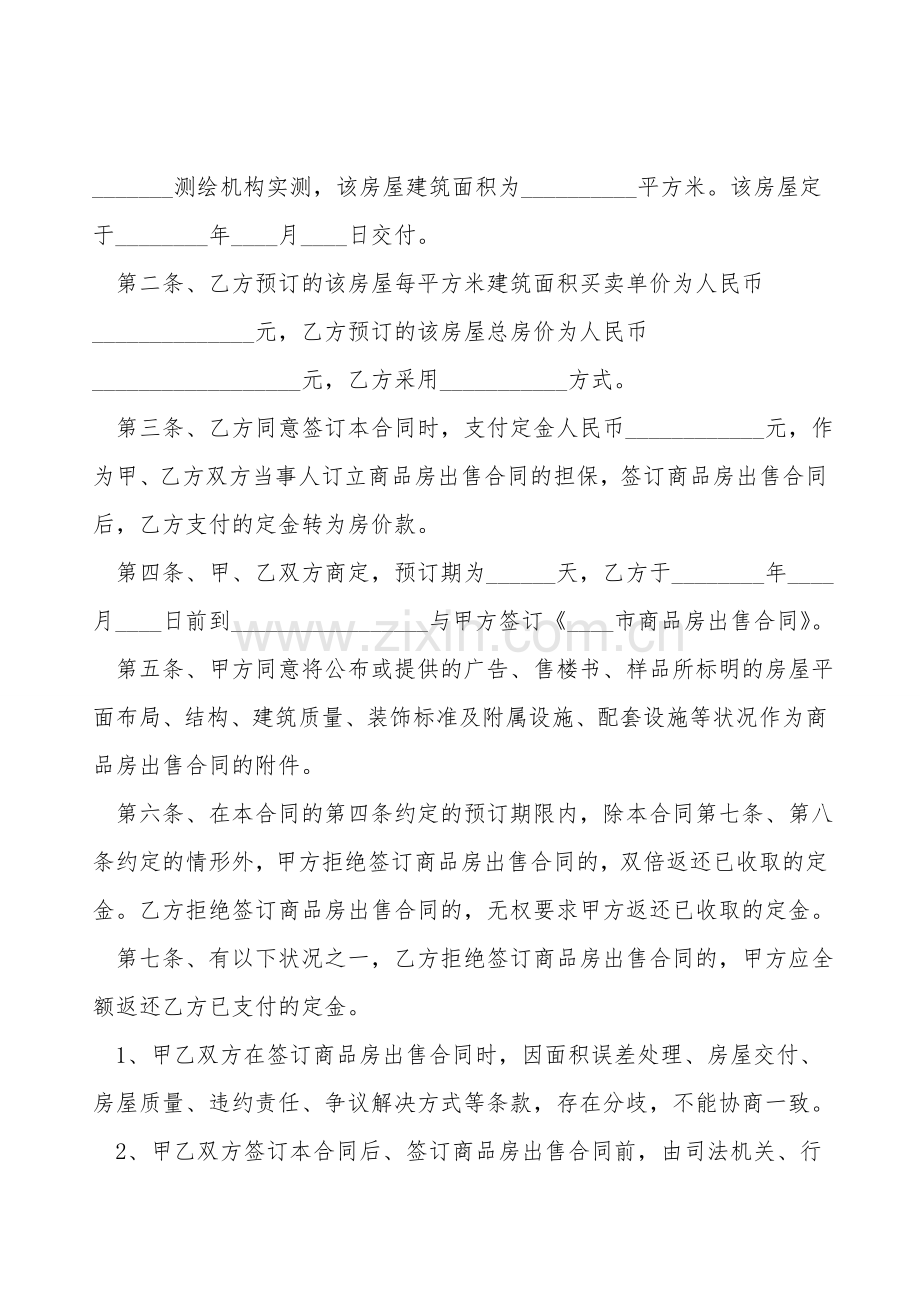 ____测绘机构实测，该房屋建筑面积为____平方米。该房屋定于____年____月____日交付。

第二条、乙方预订的该房屋每平方米建筑面积买卖单价为人民币____元，乙方预订的该房屋总房价为人民币____元，乙方采用____方式。

第三条、乙方同意签订本合同时，支付定金人民币____元，作为甲、乙方双方当事人订立商品房出售合同的担保，签订商品房出售合同后，乙方支付的定金转为房价款。

第四条、甲、乙双方商定，预订期为____天，乙方于____年____月____日前到____与甲方签订《____市商品房出售合同》。

第五条、甲方同意将公布或提供的广告、售楼书、样品所标明的房屋平面布局、结构、建筑质量、装饰标准及附属设施、配套设施等状况作为商品房出售合同的附件。

第六条、在本合同的第四条约定的预订期限内，除本合同第七条、第八条约定的情形外，甲方拒绝签订商品房出售合同的，双倍返还已收取的定金。乙方拒绝签订商品房出售合同的，无权要求甲方返还已收取的定金。

第七条、有以下状况之一，乙方拒绝签订商品房出售合同的，甲方应全额返还乙方已支付的定金。

1、甲乙双方在签订商品房出售合同时，因面积误差处理、房屋交付、房屋质量、违约责任、争议解决方式等条款，存在分歧，不能协商一致。

2、甲乙双方签订本合同后、签订商品房出售合同前，由司法机关、行

www.zixin.com.cn